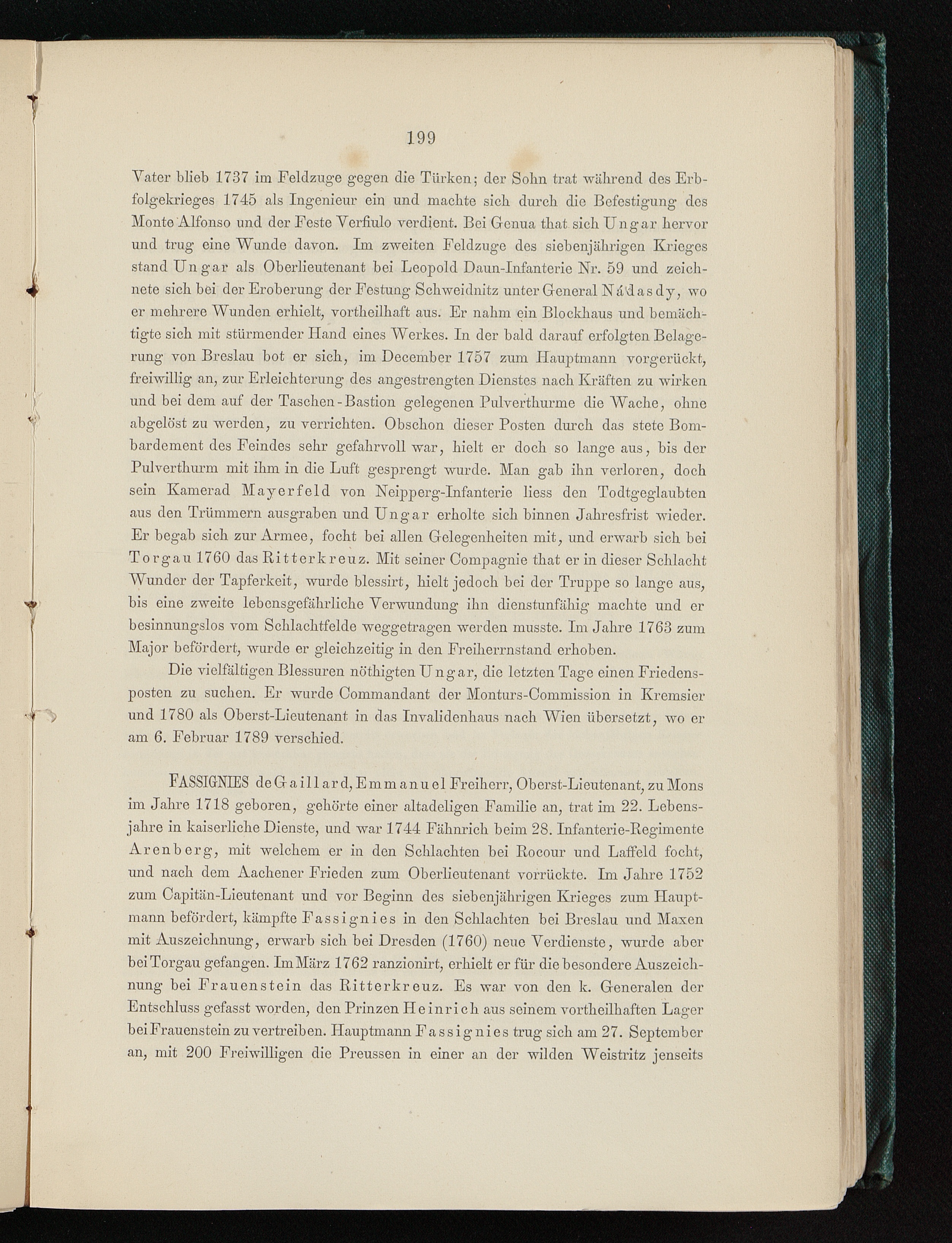 199

Vater blieb 1737 im Feldzuge gegen die Türken; der Sohn trat während des Erbfolgekrieges 1745 als Ingenieur ein und machte sich durch die Befestigung des Monte Alfonso und der Feste Verfiulo verdient. Bei Genua that sich Ungar hervor und trug eine Wunde davon. Im zweiten Feldzuge des siebenjährigen Krieges stand Ungar als Oberlieutenant bei Leopold Daun-Infanterie Nr. 59 und zeichnete sich bei der Eroberung der Festung Schweidnitz unter General Nádasdy, wo er mehrere Wunden erhielt, vortheilhaft aus. Er nahm ein Blockhaus und bemächtigte sich mit stürmender Hand eines Werkes. In der bald darauf erfolgten Belagerung von Breslau bot er sich, im December 1757 zum Hauptmann vorgerückt, freiwillig an, zur Erleichterung des angestrengten Dienstes nach Kräften zu wirken und bei dem auf der Taschen-Bastion gelegenen Pulverthurme die Wache, ohne abgelöst zu werden, zu verrichten. Obschon dieser Posten durch das stete Bombardement des Feindes sehr gefahrvoll war, hielt er doch so lange aus, bis der Pulverthurm mit ihm in die Luft gesprengt wurde. Man gab ihn verloren, doch sein Kamerad Mayerfeld von Neipperg-Infanterie liess den Todtgeglaubten aus den Trümmern ausgraben und Ungar erholte sich binnen Jahresfrist wieder. Er begab sich zur Armee, focht bei allen Gelegenheiten mit, und erwarb sich bei Torgau 1760 das Ritterkreuz. Mit seiner Compagnie that er in dieser Schlacht Wunder der Tapferkeit, wurde blessirt, hielt jedoch bei der Truppe so lange aus, bis eine zweite lebensgefährliche Verwundung ihn dienstunfähig machte und er besinnungslos vom Schlachtfelde weggetragen werden musste. Im Jahre 1763 zum Major befördert, wurde er gleichzeitig in den Freiherrnstand erhoben.

Die vielfältigen Blessuren nöthigten Ungar, die letzten Tage einen Friedensposten zu suchen. Er wurde Commandant der Monturs-Commission in Kremsier und 1780 als Oberst-Lieutenant in das Invalidenhaus nach Wien übersetzt, wo er am 6. Februar 1789 verschied.

FASSIGNIES de Gaillard, Emmanuel Freiherr, Oberst-Lieutenant, zu Mons im Jahre 1718 geboren, gehörte einer altadeligen Familie an, trat im 22. Lebensjahre in kaiserliche Dienste, und war 1744 Fähnrich beim 28. Infanterie-Regimente Arenberg, mit welchem er in den Schlachten bei Rocour und Laffeld focht, und nach dem Aachener Frieden zum Oberlieutenant vorrückte. Im Jahre 1752 zum Capitän-Lieutenant und vor Beginn des siebenjährigen Krieges zum Hauptmann befördert, kämpfte Fassignies in den Schlachten bei Breslau und Maxen mit Auszeichnung, erwarb sich bei Dresden (1760) neue Verdienste, wurde aber bei Torgau gefangen. Im März 1762 ranzionirt, erhielt er für die besondere Auszeichnung bei Frauenstein das Ritterkreuz. Es war von den k. Generalen der Entschluss gefasst worden, den Prinzen Heinrich aus seinem vortheilhaften Lager bei Frauenstein zu vertreiben. Hauptmann Fassignies trug sich am 27. September an, mit 200 Freiwilligen die Preussen in einer an der wilden Weistritz jenseits